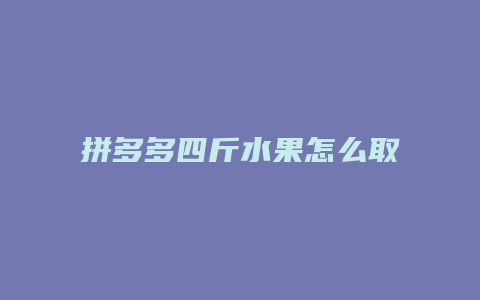 拼多多四斤水果怎么取